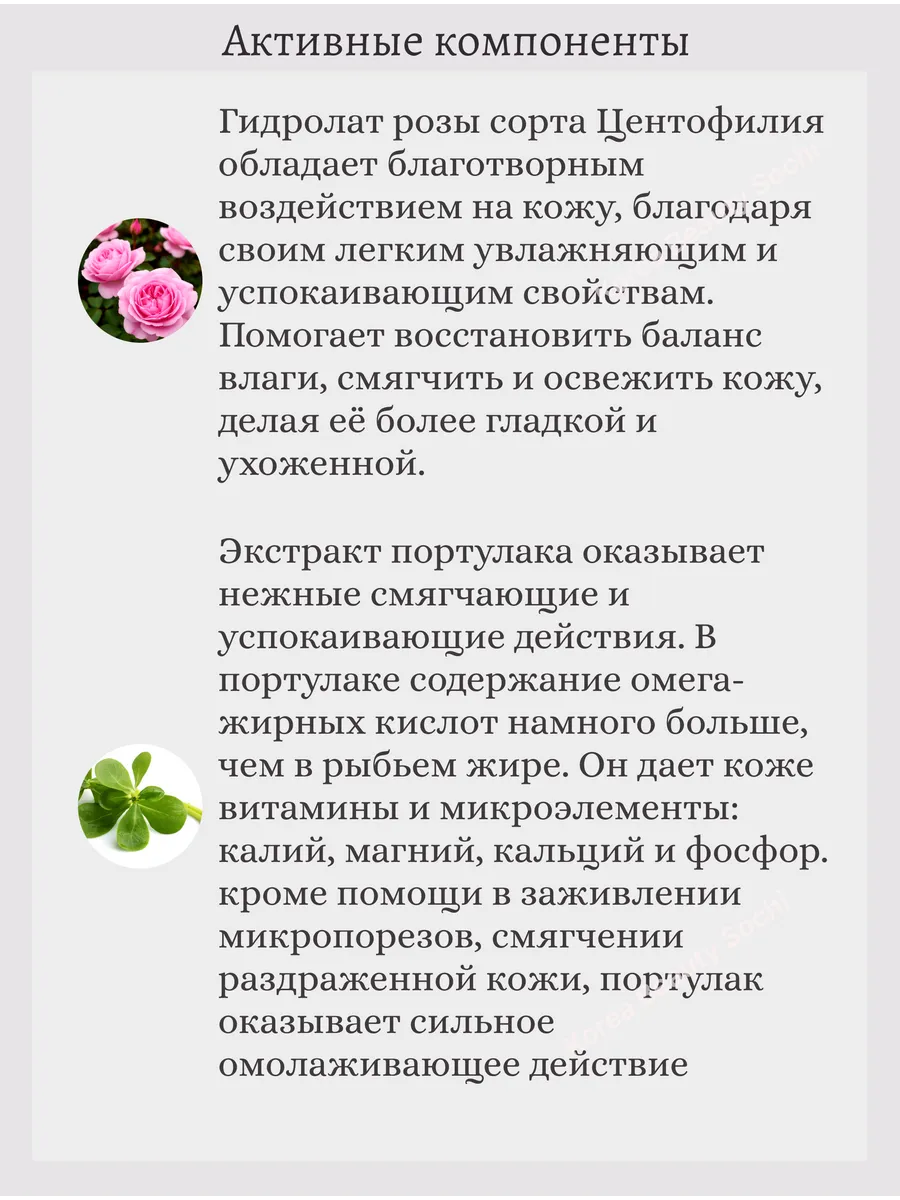 Активные компоненты

Гидролат розы сорта Центофилия обладает благотворным воздействием на кожу, благодаря своим легким увлажняющим и успокаивающим свойствам. Помогает восстановить баланс влаги, смягчить и освежить кожу, делая её более гладкой и ухоженной.

Экстракт портулака оказывает нежные смягчающие и успокаивающие действия. В портулаке содержание омега-жирных кислот намного больше, чем в рыбьем жире. Он дает коже витамины и микроэлементы: калий, магний, кальций и фосфор. кроме помощи в заживлении микропорезов, смягчении раздраженной кожи, портулак оказывает сильное омолаживающее действие

Korea Beauty Sochi